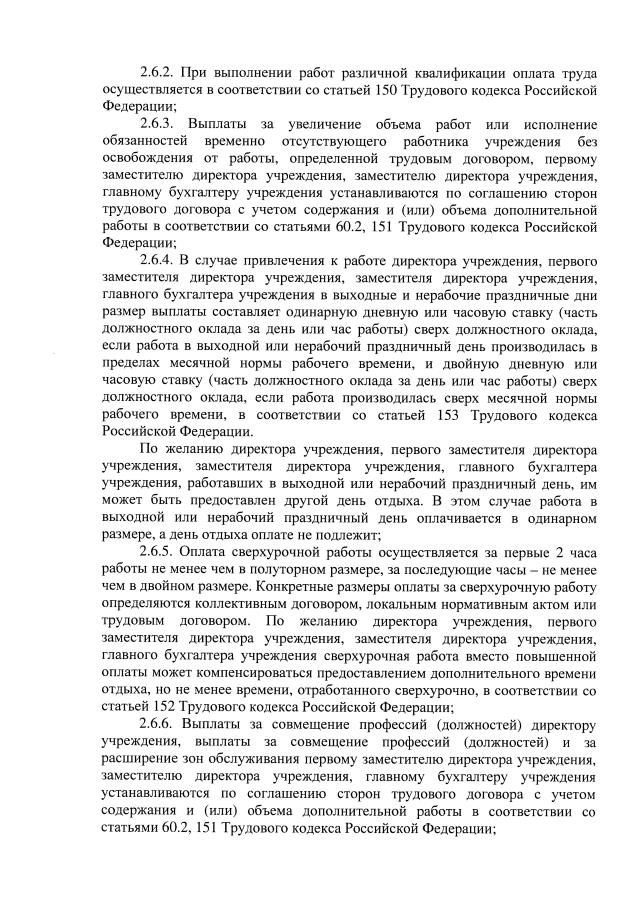 2.6.2. При выполнении работ различной квалификации оплата труда осуществляется в соответствии со статьей 150 Трудового кодекса Российской Федерации;

2.6.3. Выплаты за увеличение объема работ или исполнение обязанностей временно отсутствующего работника учреждения без освобождения от работы, определенной трудовым договором, первому заместителю директора учреждения, заместителю директора учреждения, главному бухгалтеру учреждения устанавливаются по соглашению сторон трудового договора с учетом содержания и (или) объема дополнительной работы в соответствии со статьями 60.2, 151 Трудового кодекса Российской Федерации;

2.6.4. В случае привлечения к работе директора учреждения, первого заместителя директора учреждения, заместителя директора учреждения, главного бухгалтера учреждения в выходные и нерабочие праздничные дни размер выплаты составляет одинарную дневную или часовую ставку (часть должностного оклада за день или час работы) сверх должностного оклада, если работа в выходной или нерабочий праздничный день производилась в пределах месячной нормы рабочего времени, и двойную дневную или часовую ставку (часть должностного оклада за день или час работы) сверх должностного оклада, если работа производилась сверх месячной нормы рабочего времени, в соответствии со статьей 153 Трудового кодекса Российской Федерации.

По желанию директора учреждения, первого заместителя директора учреждения, заместителя директора учреждения, главного бухгалтера учреждения, работавших в выходной или нерабочий праздничный день, им может быть предоставлен другой день отдыха. В этом случае работа в выходной или нерабочий праздничный день оплачивается в одинарном размере, а день отдыха оплате не подлежит;

2.6.5. Оплата сверхурочной работы осуществляется за первые 2 часа работы не менее чем в полуторном размере, за последующие часы – не менее чем в двойном размере. Конкретные размеры оплаты за сверхурочную работу определяются коллективным договором, локальным нормативным актом или трудовым договором. По желанию директора учреждения, первого заместителя директора учреждения, заместителя директора учреждения, главного бухгалтера учреждения сверхурочная работа вместо повышенной оплаты может компенсироваться предоставлением дополнительного времени отдыха, но не менее времени, отработанного сверхурочно, в соответствии со статьей 152 Трудового кодекса Российской Федерации;

2.6.6. Выплаты за совмещение профессий (должностей) директору учреждения, выплаты за совмещение профессий (должностей) и за расширение зон обслуживания первому заместителю директора учреждения, заместителю директора учреждения, главному бухгалтеру учреждения устанавливаются по соглашению сторон трудового договора с учетом содержания и (или) объема дополнительной работы в соответствии со статьями 60.2, 151 Трудового кодекса Российской Федерации;